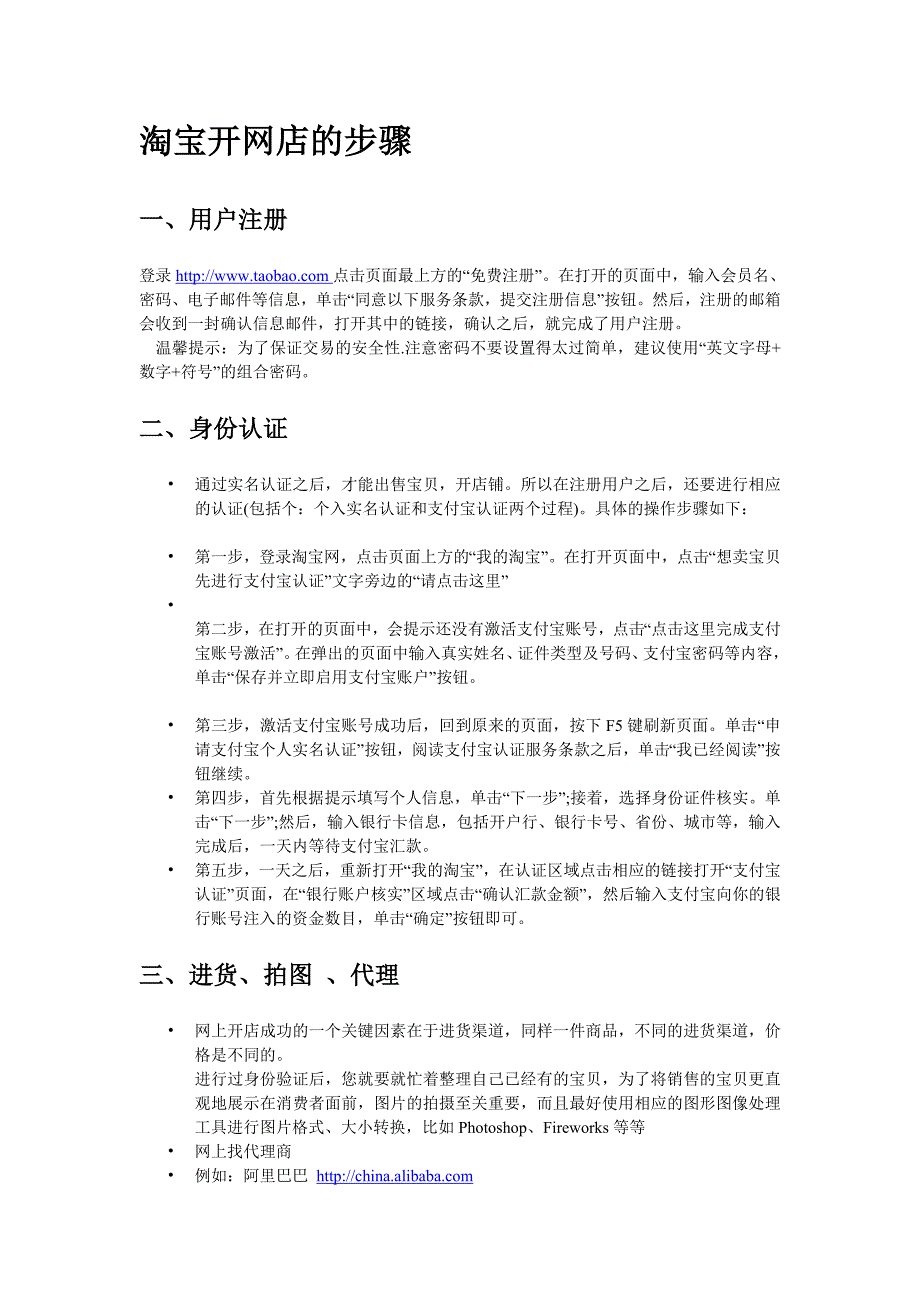 淘宝开网店的步骤

一、用户注册

登录 http://www.taobao.com 点击页面最上方的“免费注册”。在打开的页面中，输入会员名、密码、电子邮件等信息，单击“同意以下服务条款，提交注册信息”按钮。然后，注册的邮箱会收到一封确认信息邮件，打开其中的链接，确认之后，就完成了用户注册。

温馨提示：为了保证交易的安全性.注意密码不要设置得太过简单，建议使用“英文字母+数字+符号”的组合密码。

二、身份认证

• 通过实名认证之后，才能出售宝贝，开店铺。所以在注册用户之后，还要进行相应的认证(包括个：个入实名认证和支付宝认证两个过程)。具体的操作步骤如下：

• 第一步，登录淘宝网，点击页面上方的“我的淘宝”。在打开页面中，点击“想卖宝贝先进行支付宝认证”文字旁边的“请点击这里”

•

第二步，在打开的页面中，会提示还没有激活支付宝账号，点击“点击这里完成支付宝账号激活”。在弹出的页面中输入真实姓名、证件类型及号码、支付宝密码等内容，单击“保存并立即启用支付宝账户”按钮。

• 第三步，激活支付宝账号成功后，回到原来的页面，按下 F5 键刷新页面。单击“申请支付宝个人实名认证”按钮，阅读支付宝认证服务条款之后，单击“我已经阅读”按钮继续。

• 第四步，首先根据提示填写个人信息，单击“下一步”;接着，选择身份证件核实。单击“下一步”;然后，输入银行卡信息，包括开户行、银行卡号、省份、城市等，输入完成后，一天内等待支付宝汇款。

• 第五步，一天之后，重新打开“我的淘宝”，在认证区域点击相应的链接打开“支付宝认证”页面，在“银行账户核实”区域点击“确认汇款金额”，然后输入支付宝向你的银行账号注入的资金数目，单击“确定”按钮即可。

三、进货、拍图 、代理

• 网上开店成功的一个关键因素在于进货渠道，同样一件商品，不同的进货渠道，价格是不同的。

进行过身份验证后，您就要就忙着整理自己已经有的宝贝，为了将销售的宝贝更直观地展示在消费者面前，图片的拍摄至关重要，而且最好使用相应的图形图像处理工具进行图片格式、大小转换，比如 Photoshop、Fireworks 等等

• 网上找代理商

• 例如：阿里巴巴 http://china.alibaba.com